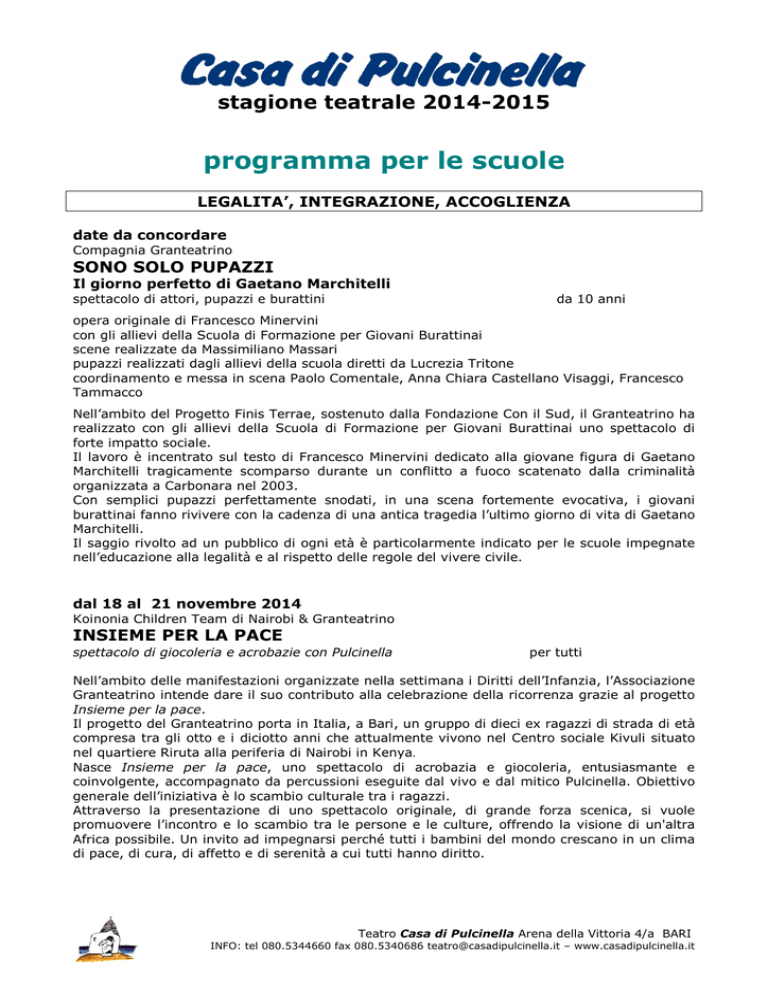 Casa di Pulcinella
stagione teatrale 2014-2015

programma per le scuole

LEGALITA', INTEGRAZIONE, ACCOGLIENZA

date da concordare
Compagnia Granteatrino
SONO SOLO PUPAZZI
Il giorno perfetto di Gaetano Marchitelli
spettacolo di attori, pupazzi e burattini da 10 anni

opera originale di Francesco Minervini
con gli allievi della Scuola di Formazione per Giovani Burattinai
scene realizzate da Massimiliano Massari
pupazzi realizzati dagli allievi della scuola diretti da Lucrezia Tritone
coordinamento e messa in scena Paolo Comentale, Anna Chiara Castellano Visaggi, Francesco Tammacco

Nell'ambito del Progetto Finis Terrae, sostenuto dalla Fondazione Con il Sud, il Granteatrino ha realizzato con gli allievi della Scuola di Formazione per Giovani Burattinai uno spettacolo di forte impatto sociale.
Il lavoro è incentrato sul testo di Francesco Minervini dedicato alla giovane figura di Gaetano Marchitelli tragicamente scomparso durante un conflitto a fuoco scatenato dalla criminalità organizzata a Carbonara nel 2003.
Con semplici pupazzi perfettamente snodati, in una scena fortemente evocativa, i giovani burattinai fanno rivivere con la cadenza di una antica tragedia l'ultimo giorno di vita di Gaetano Marchitelli.
Il saggio rivolto ad un pubblico di ogni età è particolarmente indicato per le scuole impegnate nell'educazione alla legalità e al rispetto delle regole del vivere civile.

dal 18 al 21 novembre 2014
Koinonia Children Team di Nairobi & Granteatrino
INSIEME PER LA PACE
spettacolo di giocoleria e acrobazie con Pulcinella per tutti

Nell'ambito delle manifestazioni organizzate nella settimana i Diritti dell'Infanzia, l'Associazione Granteatrino intende dare il suo contributo alla celebrazione della ricorrenza grazie al progetto Insieme per la pace.
Il progetto del Granteatrino porta in Italia, a Bari, un gruppo di dieci ex ragazzi di strada di età compresa tra gli otto e i diciotto anni che attualmente vivono nel Centro sociale Kivuli situato nel quartiere Riruta alla periferia di Nairobi in Kenya.
Nasce Insieme per la pace, uno spettacolo di acrobazia e giocoleria, entusiasmante e coinvolgente, accompagnato da percussioni eseguite dal vivo e dal mitico Pulcinella. Obiettivo generale dell'iniziativa è lo scambio culturale tra i ragazzi.
Attraverso la presentazione di uno spettacolo originale, di grande forza scenica, si vuole promuovere l'incontro e lo scambio tra le persone e le culture, offrendo la visione di un'altra Africa possibile. Un invito ad impegnarsi perché tutti i bambini del mondo crescano in un clima di pace, di cura, di affetto e di serenità a cui tutti hanno diritto.

Teatro Casa di Pulcinella Arena della Vittoria 4/a BARI
INFO: tel 080.5344660 fax 080.5340686 teatro@casadipulcinella.it – www.casadipulcinella.it